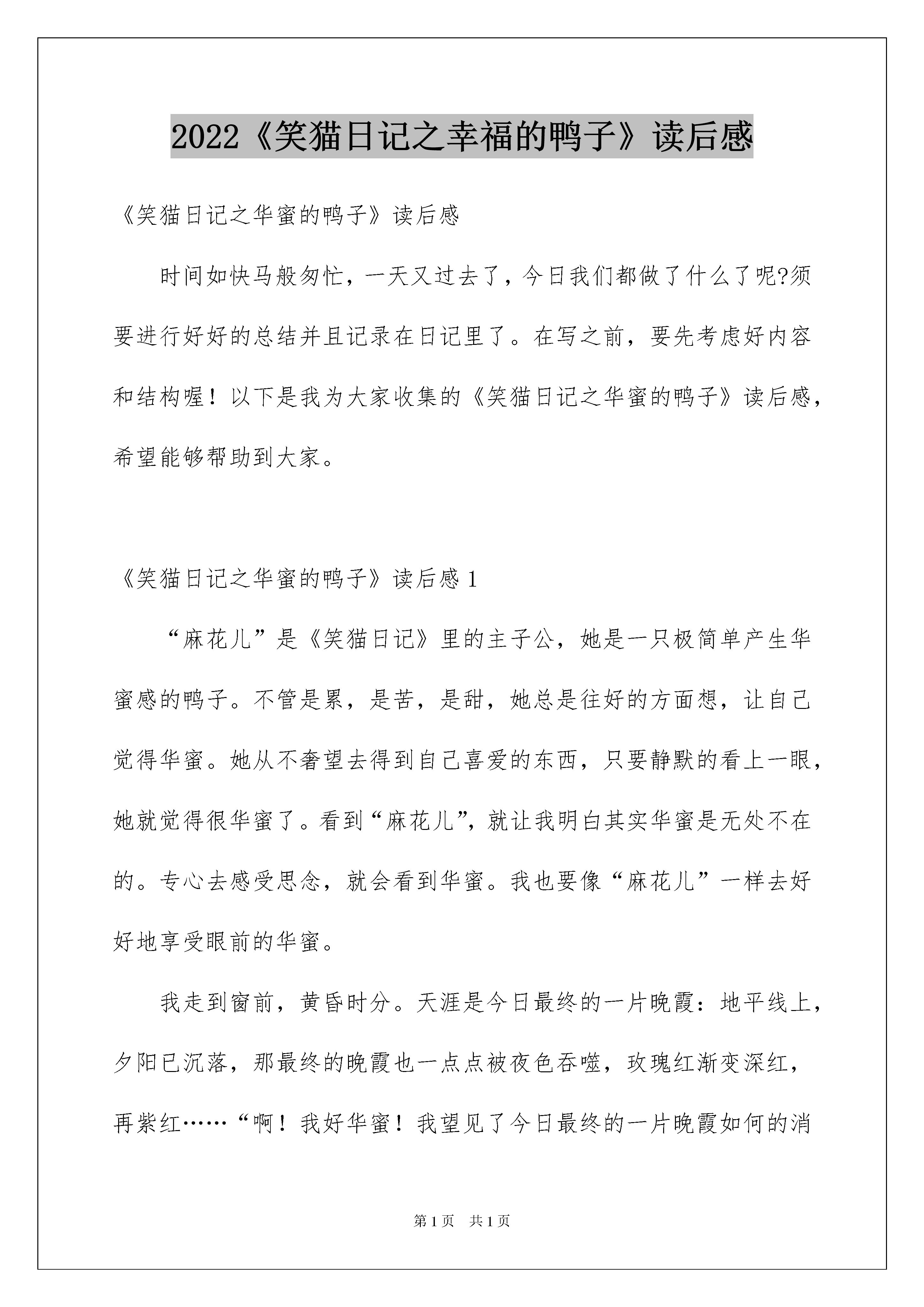 2022《笑猫日记之幸福的鸭子》读后感

《笑猫日记之华蜜的鸭子》读后感

时间如快马般匆忙，一天又过去了，今日我们都做了什么了呢?须要进行好好的总结并且记录在日记里了。在写之前，要先考虑好内容和结构喔！以下是我为大家收集的《笑猫日记之华蜜的鸭子》读后感，希望能够帮助到大家。

《笑猫日记之华蜜的鸭子》读后感1

“麻花儿”是《笑猫日记》里的主子公，她是一只极简单产生华蜜感的鸭子。不管是累，是苦，是甜，她总是往好的方面想，让自己觉得华蜜。她从不奢望去得到自己喜爱的东西，只要静默的看上一眼，她就觉得很华蜜了。看到“麻花儿”，就让我明白其实华蜜是无处不在的。专心去感受思念，就会看到华蜜。我也要像“麻花儿”一样去好好地享受眼前的华蜜。

我走到窗前，黄昏时分。天涯是今日最终的一片晚霞：地平线上，夕阳已沉落，那最终的晚霞也一点点被夜色吞噬，玫瑰红渐变深红，再紫红……“啊！我好华蜜！我望见了今日最终的一片晚霞如何的消

第1页 共1页